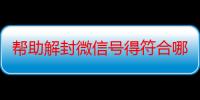 帮助解封微信号得符合哪